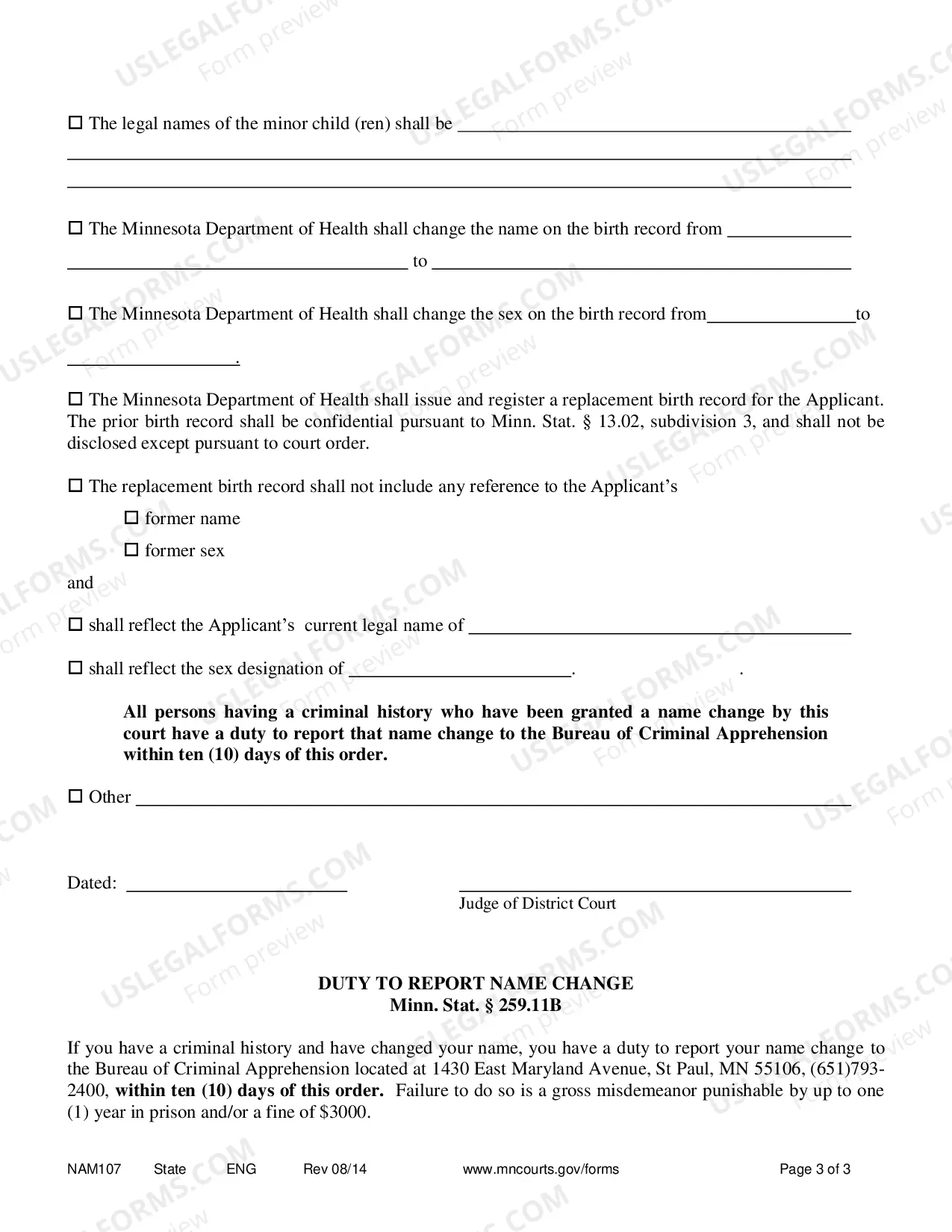 ☐ The legal names of the minor child (ren) shall be ____

____

____

☐ The Minnesota Department of Health shall change the name on the birth record from ____

____ to ____

☐ The Minnesota Department of Health shall change the sex on the birth record from____to

____.

☐ The Minnesota Department of Health shall issue and register a replacement birth record for the Applicant. The prior birth record shall be confidential pursuant to Minn. Stat. § 13.02, subdivision 3, and shall not be disclosed except pursuant to court order.

☐ The replacement birth record shall not include any reference to the Applicant's

☐ former name

☐ former sex

and

☐ shall reflect the Applicant's current legal name of ____

☐ shall reflect the sex designation of ____. .

All persons having a criminal history who have been granted a name change by this court have a duty to report that name change to the Bureau of Criminal Apprehension within ten (10) days of this order.

☐ Other ____

Dated: ____

____
Judge of District Court

DUTY TO REPORT NAME CHANGE
Minn. Stat. § 259.11B

If you have a criminal history and have changed your name, you have a duty to report your name change to the Bureau of Criminal Apprehension located at 1430 East Maryland Avenue, St Paul, MN 55106, (651)793-2400, within ten (10) days of this order. Failure to do so is a gross misdemeanor punishable by up to one (1) year in prison and/or a fine of $3000.

NAM107 State ENG Rev 08/14 www.mncourts.gov/forms Page 3 of 3

USLEGALFORMS.COM
Form preview